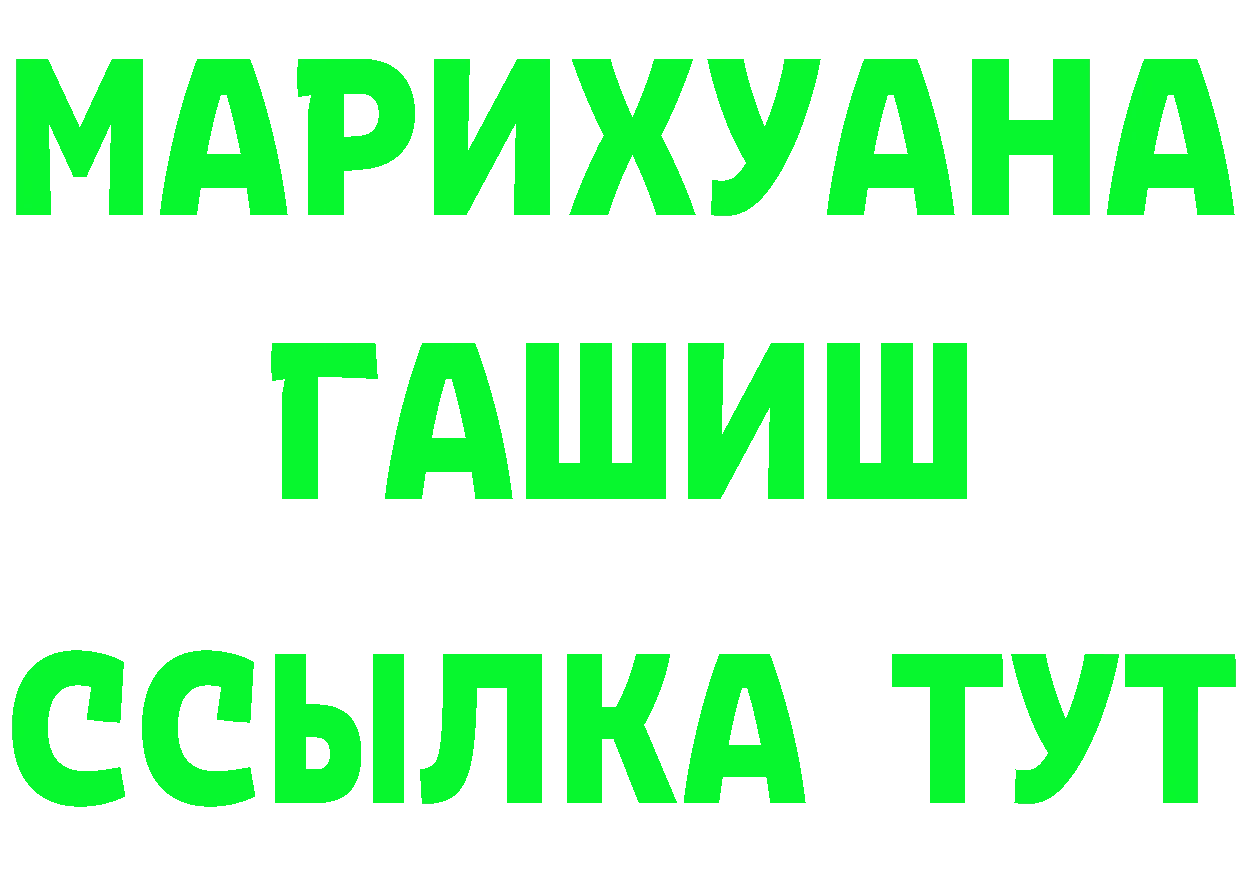 МАРИХУАНА
ГАШИШ
ССЫЛКА ТУТ